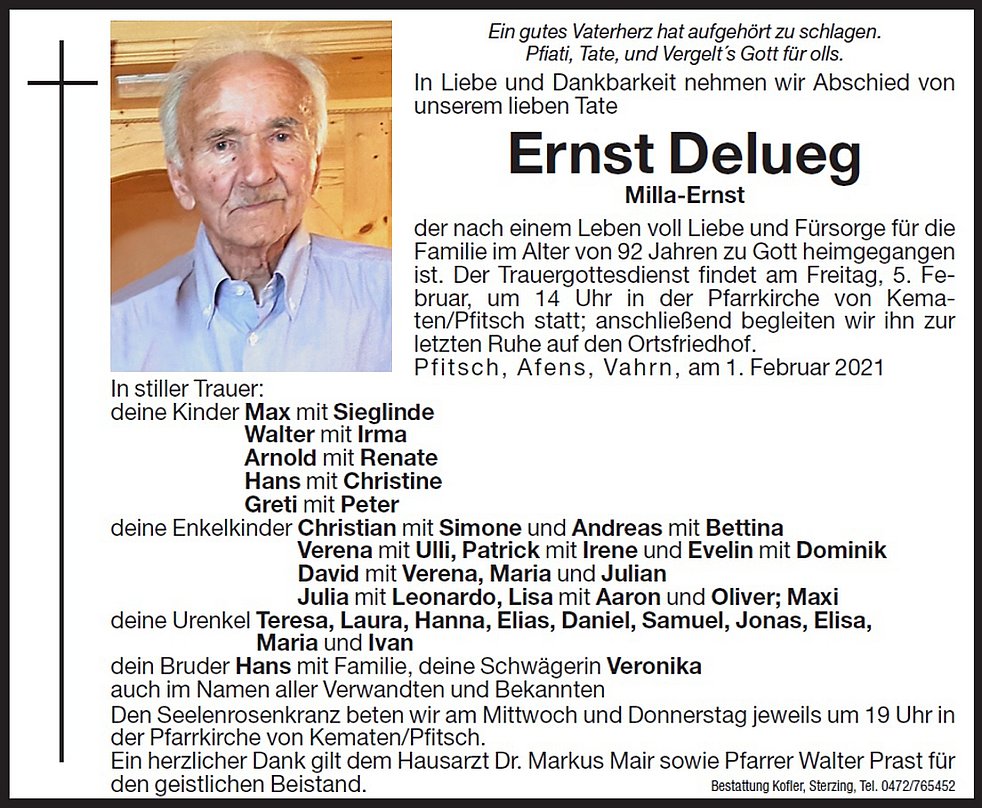 Ein gutes Vaterherz hat aufgehört zu schlagen.
Pfiati, Tate, und Vergelt´s Gott für olls.

In Liebe und Dankbarkeit nehmen wir Abschied von unserem lieben Tate

Ernst Delueg
Milla-Ernst

der nach einem Leben voll Liebe und Fürsorge für die Familie im Alter von 92 Jahren zu Gott heimgegangen ist. Der Trauergottesdienst findet am Freitag, 5. Februar, um 14 Uhr in der Pfarrkirche von Kematen/Pfitsch statt; anschließend begleiten wir ihn zur letzten Ruhe auf den Ortsfriedhof.

Pfitsch, Afens, Vahrn, am 1. Februar 2021

In stiller Trauer:
deine Kinder Max mit Sieglinde
Walter mit Irma
Arnold mit Renate
Hans mit Christine
Greti mit Peter
deine Enkelkinder Christian mit Simone und Andreas mit Bettina
Verena mit Ulli, Patrick mit Irene und Evelin mit Dominik
David mit Verena, Maria und Julian
Julia mit Leonardo, Lisa mit Aaron und Oliver; Maxi
deine Urenkel Teresa, Laura, Hanna, Elias, Daniel, Samuel, Jonas, Elisa, Maria und Ivan
dein Bruder Hans mit Familie, deine Schwägerin Veronika
auch im Namen aller Verwandten und Bekannten

Den Seelenrosenkranz beten wir am Mittwoch und Donnerstag jeweils um 19 Uhr in der Pfarrkirche von Kematen/Pfitsch.
Ein herzlicher Dank gilt dem Hausarzt Dr. Markus Mair sowie Pfarrer Walter Prast für den geistlichen Beistand.

Bestattung Kofler, Sterzing, Tel. 0472/765452